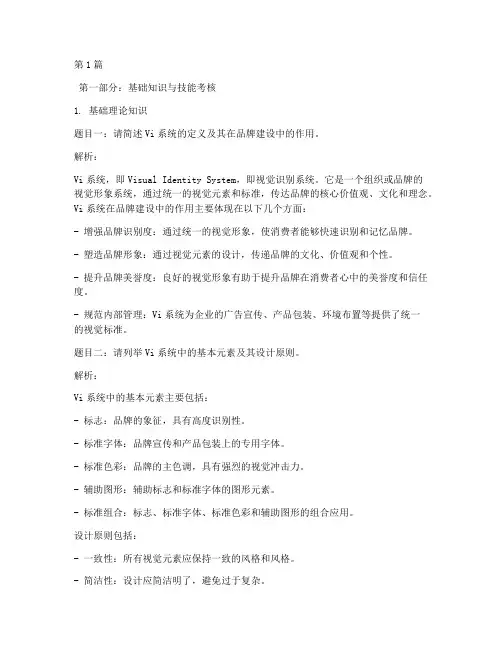 第1篇

第一部分：基础知识与技能考核

1. 基础理论知识

题目一：请简述Vi系统的定义及其在品牌建设中的作用。

解析：

Vi系统，即Visual Identity System，即视觉识别系统。它是一个组织或品牌的视觉形象系统，通过统一的视觉元素和标准，传达品牌的核心价值观、文化和理念。Vi系统在品牌建设中的作用主要体现在以下几个方面：

- 增强品牌识别度：通过统一的视觉形象，使消费者能够快速识别和记忆品牌。

- 塑造品牌形象：通过视觉元素的设计，传递品牌的文化、价值观和个性。

- 提升品牌美誉度：良好的视觉形象有助于提升品牌在消费者心中的美誉度和信任度。

- 规范内部管理：Vi系统为企业的广告宣传、产品包装、环境布置等提供了统一的视觉标准。

题目二：请列举Vi系统中的基本元素及其设计原则。

解析：

Vi系统中的基本元素主要包括：

- 标志：品牌的象征，具有高度识别性。

- 标准字体：品牌宣传和产品包装上的专用字体。

- 标准色彩：品牌的主色调，具有强烈的视觉冲击力。

- 辅助图形：辅助标志和标准字体的图形元素。

- 标准组合：标志、标准字体、标准色彩和辅助图形的组合应用。

设计原则包括：

- 一致性：所有视觉元素应保持一致的风格和风格。

- 简洁性：设计应简洁明了，避免过于复杂。